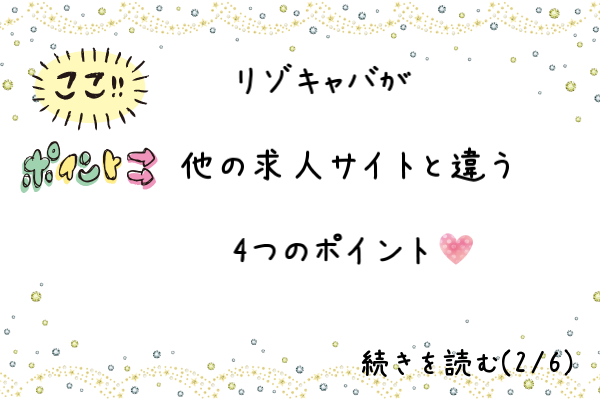 ここ!!

ポイント

リゾキャバが

他の求人サイトと違う

4つのポイント

続きを読む(2/6)